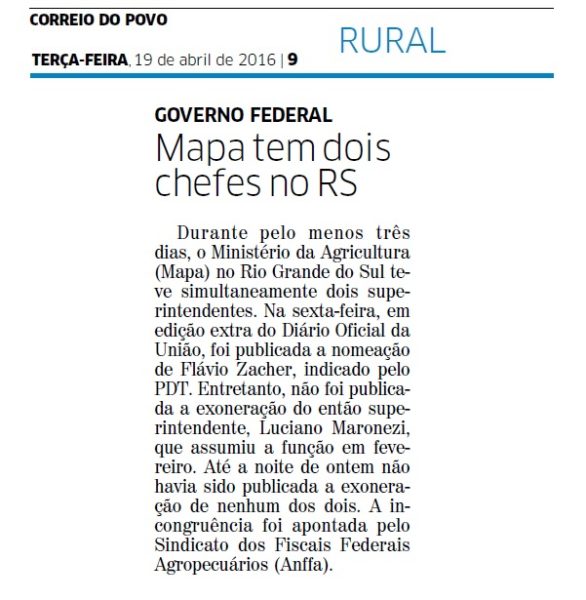 CORREIO DO POVO

TERÇA-FEIRA, 19 de abril de 2016 | 9

RURAL

GOVERNO FEDERAL

Mapa tem dois chefes no RS

Durante pelo menos três dias, o Ministério da Agricultura (Mapa) no Rio Grande do Sul teve simultaneamente dois superintendentes. Na sexta-feira, em edição extra do Diário Oficial da União, foi publicada a nomeação de Flávio Zacher, indicado pelo PDT. Entretanto, não foi publicada a exoneração do então superintendente, Luciano Maronezi, que assumiu a função em fevereiro. Até a noite de ontem não havia sido publicada a exoneração de nenhum dos dois. A incongruência foi apontada pelo Sindicato dos Fiscais Federais Agropecuários (Anffa).